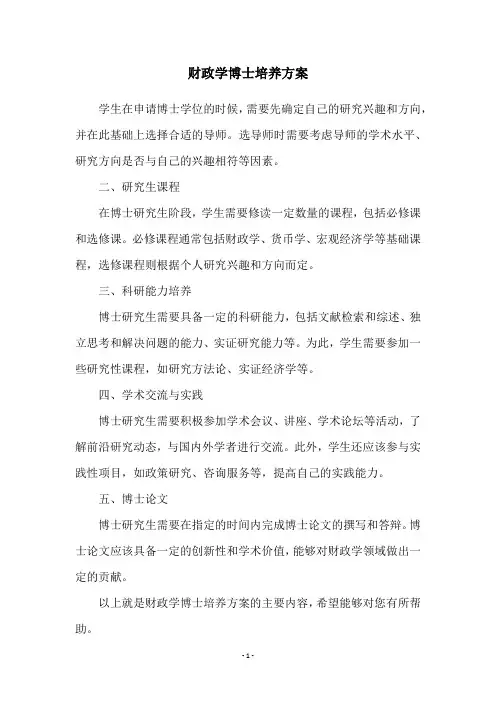 财政学博士培养方案

学生在申请博士学位的时候，需要先确定自己的研究兴趣和方向，并在此基础上选择合适的导师。选导师时需要考虑导师的学术水平、研究方向是否与自己的兴趣相符等因素。

二、研究生课程

在博士研究生阶段，学生需要修读一定数量的课程，包括必修课和选修课。必修课程通常包括财政学、货币学、宏观经济学等基础课程，选修课程则根据个人研究兴趣和方向而定。

三、科研能力培养

博士研究生需要具备一定的科研能力，包括文献检索和综述、独立思考和解决问题的能力、实证研究能力等。为此，学生需要参加一些研究性课程，如研究方法论、实证经济学等。

四、学术交流与实践

博士研究生需要积极参加学术会议、讲座、学术论坛等活动，了解前沿研究动态，与国内外学者进行交流。此外，学生还应该参与实践性项目，如政策研究、咨询服务等，提高自己的实践能力。

五、博士论文

博士研究生需要在指定的时间内完成博士论文的撰写和答辩。博士论文应该具备一定的创新性和学术价值，能够对财政学领域做出一定的贡献。

以上就是财政学博士培养方案的主要内容，希望能够对您有所帮助。

- 1 -